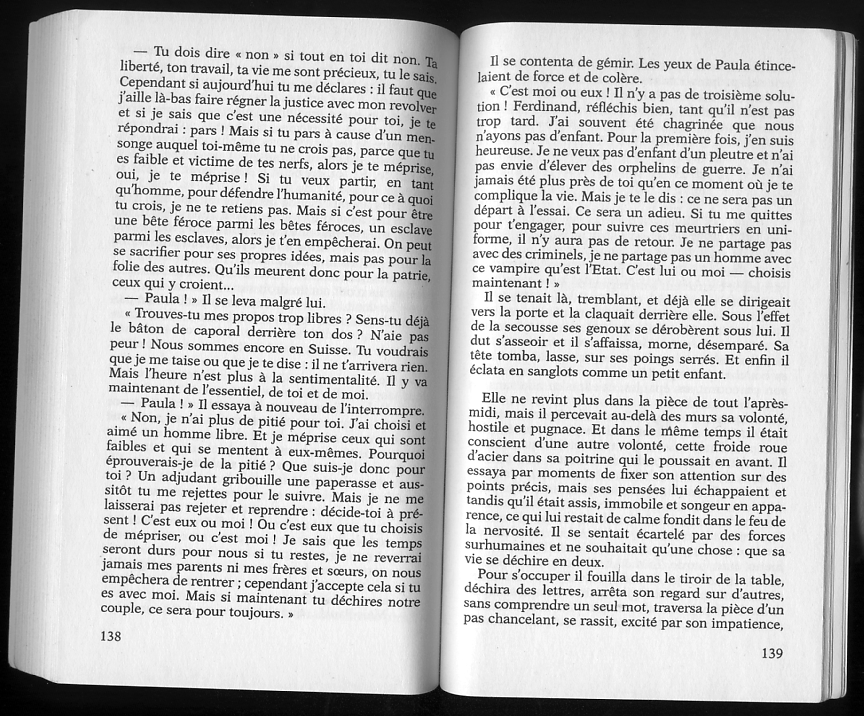 — Tu dois dire « non » si tout en toi dit non. Ta liberté, ton travail, ta vie me sont précieux, tu le sais. Cependant si aujourd'hui tu me déclares : il faut que j'aille là-bas faire régner la justice avec mon revolver et si je sais que c'est une nécessité pour toi, je te répondrai : pars ! Mais si tu pars à cause d'un mensonge auquel toi-même tu ne crois pas, parce que tu es faible et victime de tes nerfs, alors je te méprise, oui, je te méprise ! Si tu veux partir, en tant qu'homme, pour défendre l'humanité, pour ce à quoi tu crois, je ne te retiens pas. Mais si c'est pour être une bête féroce parmi les bêtes féroces, un esclave parmi les esclaves, alors je t'en empêcherai. On peut se sacrifier pour ses propres idées, mais pas pour la folie des autres. Qu'ils meurent donc pour la patrie, ceux qui y croient...

— Paula ! » Il se leva malgré lui.

« Trouves-tu mes propos trop libres ? Sens-tu déjà le bâton de caporal derrière ton dos ? N'aie pas peur ! Nous sommes encore en Suisse. Tu voudrais que je me taise ou que je te dise : il ne t'arrivera rien. Mais l'heure n'est plus à la sentimentalité. Il y va maintenant de l'essentiel, de toi et de moi.

— Paula ! » Il essaya à nouveau de l'interrompre.

« Non, je n'ai plus de pitié pour toi. J'ai choisi et aimé un homme libre. Et je méprise ceux qui sont faibles et qui se mentent à eux-mêmes. Pourquoi éprouverais-je de la pitié ? Que suis-je donc pour toi ? Un adjudant gribouille une paperasse et aussitôt tu me rejettes pour le suivre. Mais je ne me laisserai pas rejeter et reprendre : décide-toi à présent ! C'est eux ou moi ! Ou c'est eux que tu choisis de mépriser, ou c'est moi ! Je sais que les temps seront durs pour nous si tu restes, je ne reverrai jamais mes parents ni mes frères et sœurs, on nous empêchera de rentrer ; cependant j'accepte cela si tu es avec moi. Mais si maintenant tu déchires notre couple, ce sera pour toujours. »

138

Il se contenta de gémir. Les yeux de Paula étincelaient de force et de colère.

« C'est moi ou eux ! Il n'y a pas de troisième solution ! Ferdinand, réfléchis bien, tant qu'il n'est pas trop tard. J'ai souvent été chagrinée que nous n'ayons pas d'enfant. Pour la première fois, j'en suis heureuse. Je ne veux pas d'enfant d'un pleutre et n'ai pas envie d'élever des orphelins de guerre. Je n'ai jamais été plus près de toi qu'en ce moment où je te complique la vie. Mais je te le dis : ce ne sera pas un départ à l'essai. Ce sera un adieu. Si tu me quittes pour t'engager, pour suivre ces meurtriers en uniforme, il n'y aura pas de retour. Je ne partage pas avec des criminels, je ne partage pas un homme avec ce vampire qu'est l'Etat. C'est lui ou moi — choisis maintenant ! »

Il se tenait là, tremblant, et déjà elle se dirigeait vers la porte et la claquait derrière elle. Sous l'effet de la secousse ses genoux se dérobèrent sous lui. Il dut s'asseoir et il s'affaissa, morne, désemparé. Sa tête tomba, lasse, sur ses poings serrés. Et enfin il éclata en sanglots comme un petit enfant.

Elle ne revint plus dans la pièce de tout l'après-midi, mais il percevait au-delà des murs sa volonté, hostile et pugnace. Et dans le même temps il était conscient d'une autre volonté, cette froide roue d'acier dans sa poitrine qui le poussait en avant. Il essaya par moments de fixer son attention sur des points précis, mais ses pensées lui échappaient et tandis qu'il était assis, immobile et songeur en apparence, ce qui lui restait de calme fondit dans le feu de la nervosité. Il se sentait écartelé par des forces surhumaines et ne souhaitait qu'une chose : que sa vie se déchire en deux.

Pour s'occuper il fouilla dans le tiroir de la table, déchira des lettres, arrêta son regard sur d'autres, sans comprendre un seul mot, traversa la pièce d'un pas chancelant, se rassit, excité par son impatience,

139